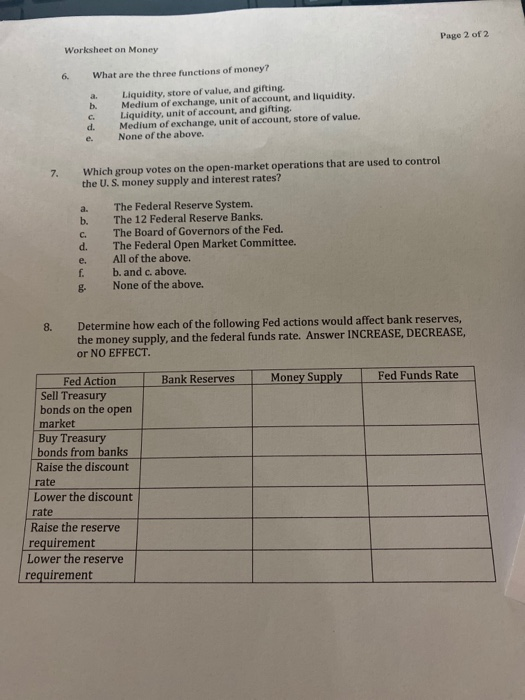 Page 2 of 2

Worksheet on Money

6. What are the three functions of money?

a. Liquidity, store of value, and gifting.
b. Medium of exchange, unit of account, and liquidity.
c. Liquidity, unit of account, and gifting.
d. Medium of exchange, unit of account, store of value.
e. None of the above.

7. Which group votes on the open-market operations that are used to control the U. S. money supply and interest rates?

a. The Federal Reserve System.
b. The 12 Federal Reserve Banks.
c. The Board of Governors of the Fed.
d. The Federal Open Market Committee.
e. All of the above.
f. b. and c. above.
g. None of the above.

8. Determine how each of the following Fed actions would affect bank reserves, the money supply, and the federal funds rate. Answer INCREASE, DECREASE, or NO EFFECT.

| Fed Action | Bank Reserves | Money Supply | Fed Funds Rate |
|---|---|---|---|
| Sell Treasury bonds on the open market | | | |
| Buy Treasury bonds from banks | | | |
| Raise the discount rate | | | |
| Lower the discount rate | | | |
| Raise the reserve requirement | | | |
| Lower the reserve requirement | | | |